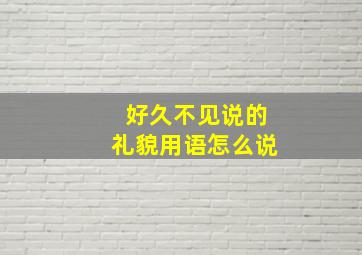 好久不见说的
礼貌用语怎么说